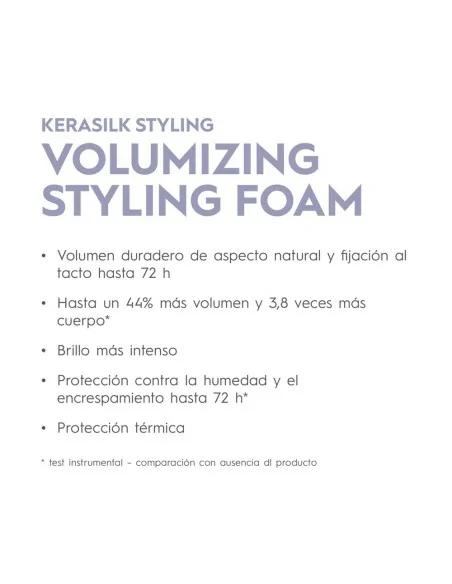 KERASILK STYLING
VOLUMIZING STYLING FOAM

• Volumen duradero de aspecto natural y fijación al tacto hasta 72 h

• Hasta un 44% más volumen y 3,8 veces más cuerpo*

• Brillo más intenso

• Protección contra la humedad y el encrespamiento hasta 72 h*

• Protección térmica

* test instrumental – comparación con ausencia dl producto